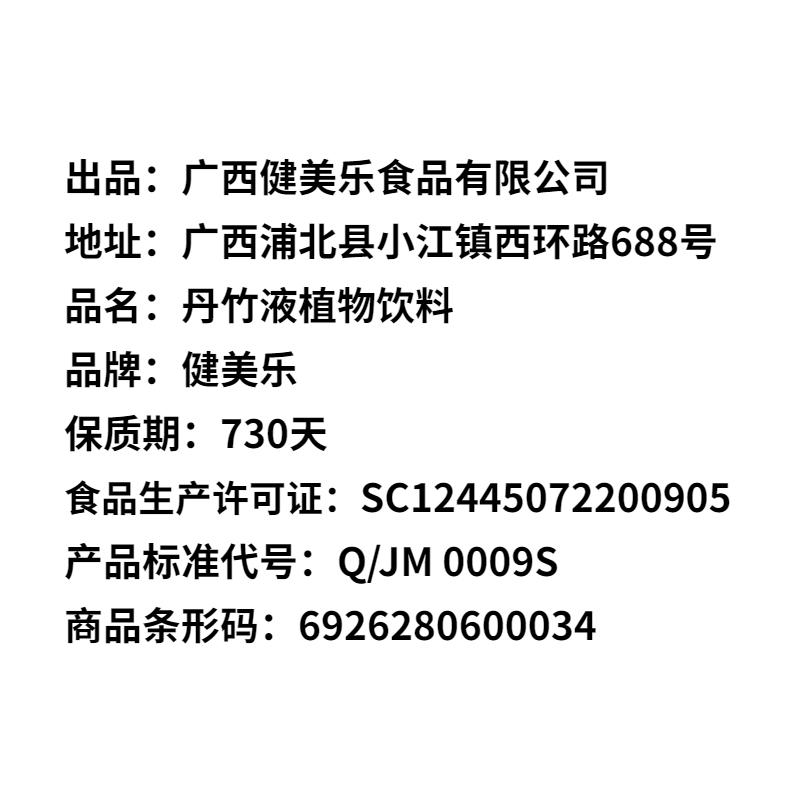 出品：广西健美乐食品有限公司
地址：广西浦北县小江镇西环路688号
品名：丹竹液植物饮料
品牌：健美乐
保质期：730天
食品生产许可证：SC12445072200905
产品标准代号：Q/JM 0009S
商品条形码：6926280600034